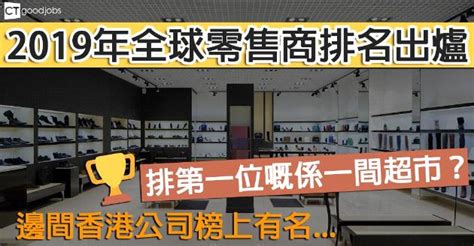 CT goodjobs

2019年全球零售商排名出爐

排第一位嘅係一間超市？

邊間香港公司榜上有名...